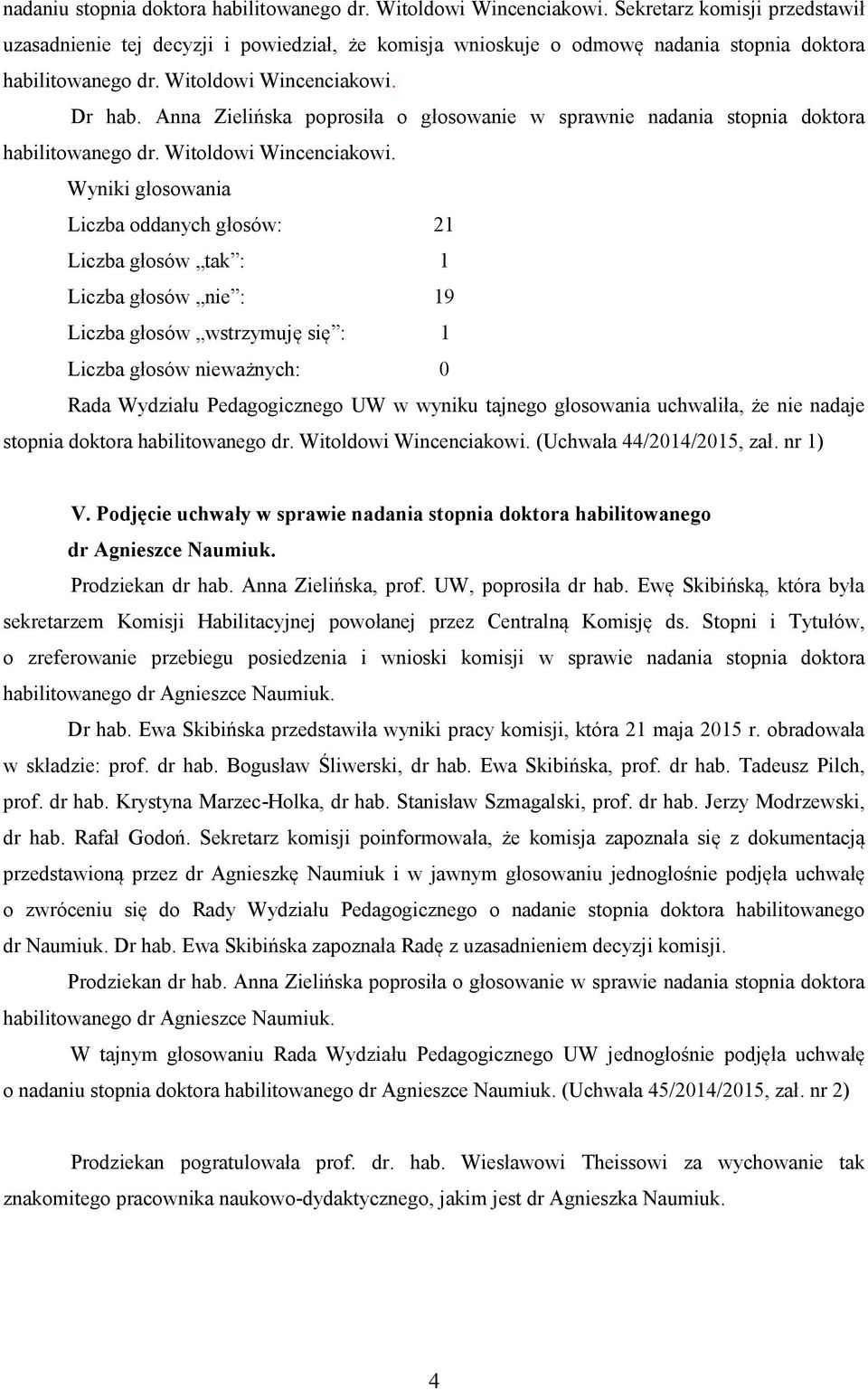 nadaniu stopnia doktora habilitowanego dr. Witoldowi Wincenciakowi. Sekretarz komisji przedstawił uzasadnienie tej decyzji i powiedział, że komisja wnioskuje o odmowę nadania stopnia doktora habilitowanego dr. Witoldowi Wincenciakowi.

Dr hab. Anna Zielińska poprosiła o głosowanie w sprawnie nadania stopnia doktora habilitowanego dr. Witoldowi Wincenciakowi.

Wyniki głosowania

Liczba oddanych głosów: 21

Liczba głosów „tak”: 1

Liczba głosów „nie”: 19

Liczba głosów „wstrzymuję się”: 1

Liczba głosów nieważnych: 0

Rada Wydziału Pedagogicznego UW w wyniku tajnego głosowania uchwaliła, że nie nadaje stopnia doktora habilitowanego dr. Witoldowi Wincenciakowi. (Uchwała 44/2014/2015, zał. nr 1)

V. Podjęcie uchwały w sprawie nadania stopnia doktora habilitowanego dr Agnieszce Naumiuk.

Prodziekan dr hab. Anna Zielińska, prof. UW, poprosiła dr hab. Ewę Skibińską, która była sekretarzem Komisji Habilitacyjnej powołanej przez Centralną Komisję ds. Stopni i Tytułów, o zreferowanie przebiegu posiedzenia i wnioski komisji w sprawie nadania stopnia doktora habilitowanego dr Agnieszce Naumiuk.

Dr hab. Ewa Skibińska przedstawiła wyniki pracy komisji, która 21 maja 2015 r. obradowała w składzie: prof. dr hab. Bogusław Śliwerski, dr hab. Ewa Skibińska, prof. dr hab. Tadeusz Pilch, prof. dr hab. Krystyna Marzec-Holka, dr hab. Stanisław Szmagalski, prof. dr hab. Jerzy Modrzewski, dr hab. Rafał Godoń. Sekretarz komisji poinformowała, że komisja zapoznała się z dokumentacją przedstawioną przez dr Agnieszkę Naumiuk i w jawnym głosowaniu jednogłośnie podjęła uchwałę o zwróceniu się do Rady Wydziału Pedagogicznego o nadanie stopnia doktora habilitowanego dr Naumiuk. Dr hab. Ewa Skibińska zapoznała Radę z uzasadnieniem decyzji komisji.

Prodziekan dr hab. Anna Zielińska poprosiła o głosowanie w sprawie nadania stopnia doktora habilitowanego dr Agnieszce Naumiuk.

W tajnym głosowaniu Rada Wydziału Pedagogicznego UW jednogłośnie podjęła uchwałę o nadaniu stopnia doktora habilitowanego dr Agnieszce Naumiuk. (Uchwała 45/2014/2015, zał. nr 2)

Prodziekan pogratulowała prof. dr. hab. Wiesławowi Theissowi za wychowanie tak znakomitego pracownika naukowo-dydaktycznego, jakim jest dr Agnieszka Naumiuk.

4